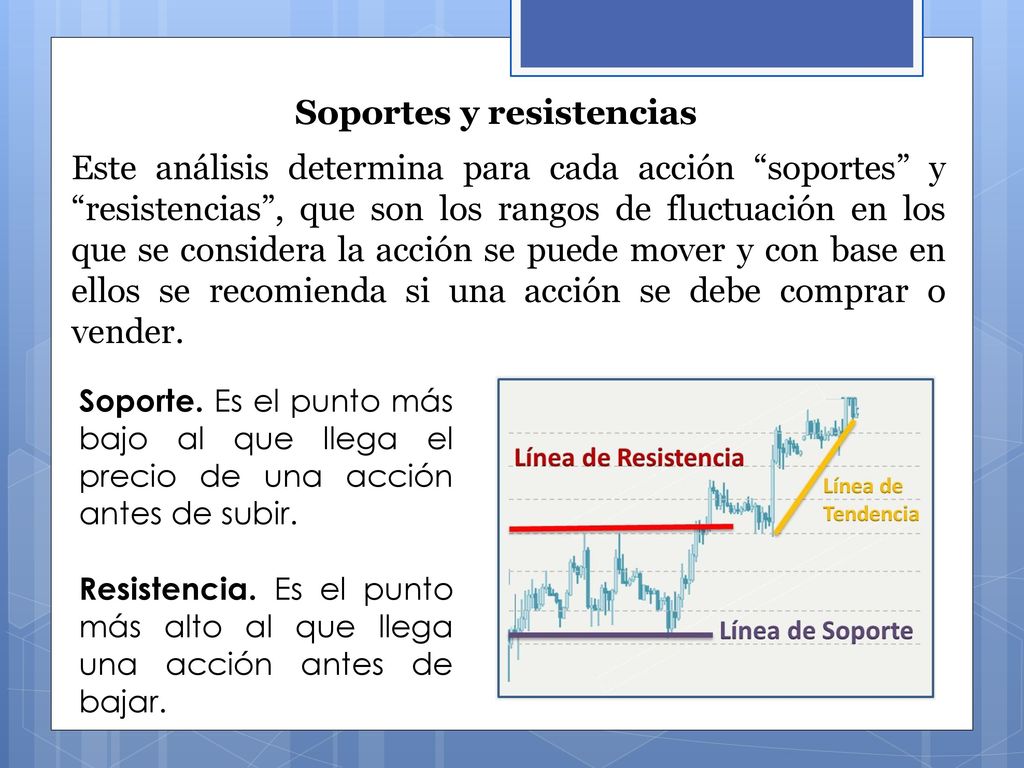 Soportes y resistencias

Este análisis determina para cada acción “soportes” y “resistencias”, que son los rangos de fluctuación en los que se considera la acción se puede mover y con base en ellos se recomienda si una acción se debe comprar o vender.

Soporte. Es el punto más bajo al que llega el precio de una acción antes de subir.

Resistencia. Es el punto más alto al que llega una acción antes de bajar.

Línea de Resistencia

Línea de Tendencia

Línea de Soporte